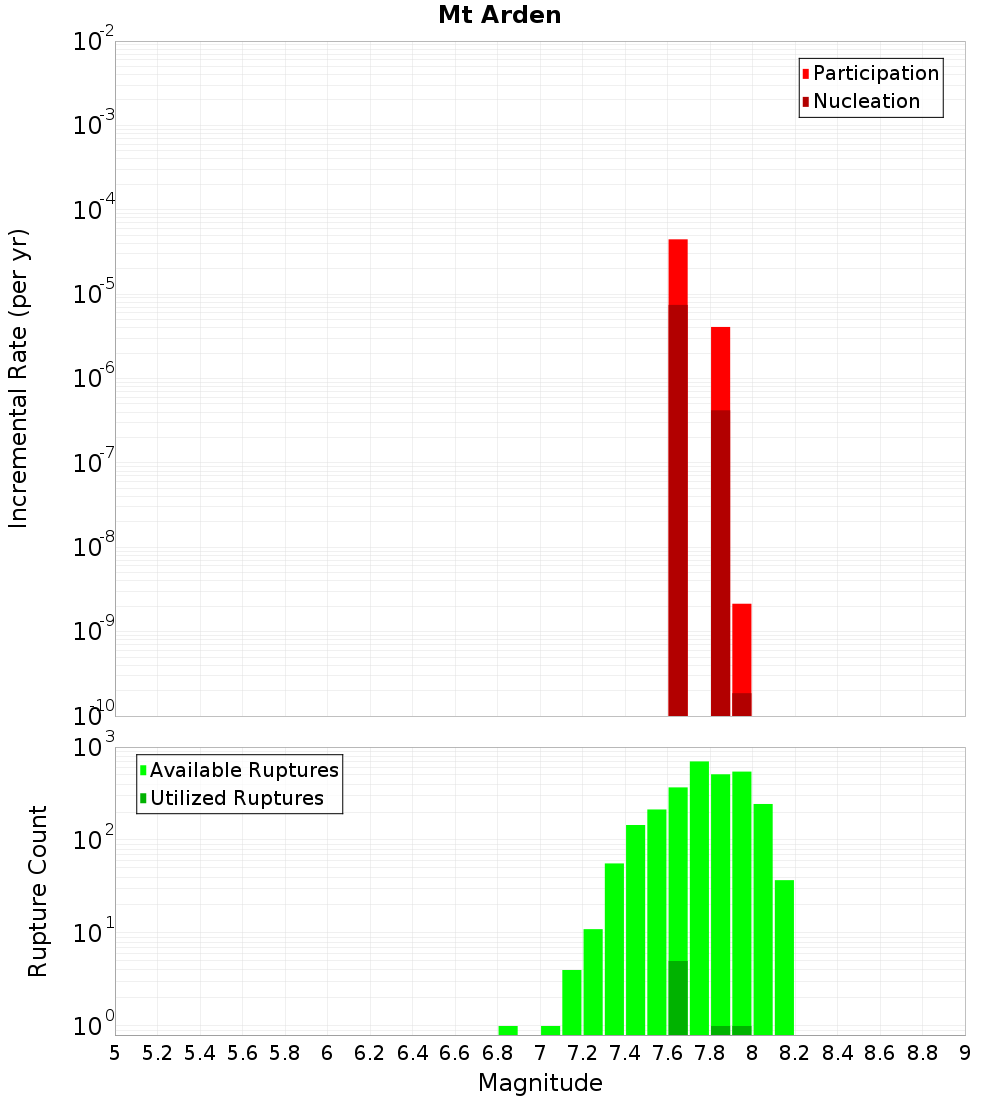 Mt Arden

Participation
Nucleation

Incremental Rate (per yr)

$10^{-2}$
$10^{-3}$
$10^{-4}$
$10^{-5}$
$10^{-6}$
$10^{-7}$
$10^{-8}$
$10^{-9}$
$10^{-10}$

Available Ruptures
Utilized Ruptures

Rupture Count

$10^{3}$
$10^{2}$
$10^{1}$
$10^{0}$

5 5.2 5.4 5.6 5.8 6 6.2 6.4 6.6 6.8 7 7.2 7.4 7.6 7.8 8 8.2 8.4 8.6 8.8 9

Magnitude